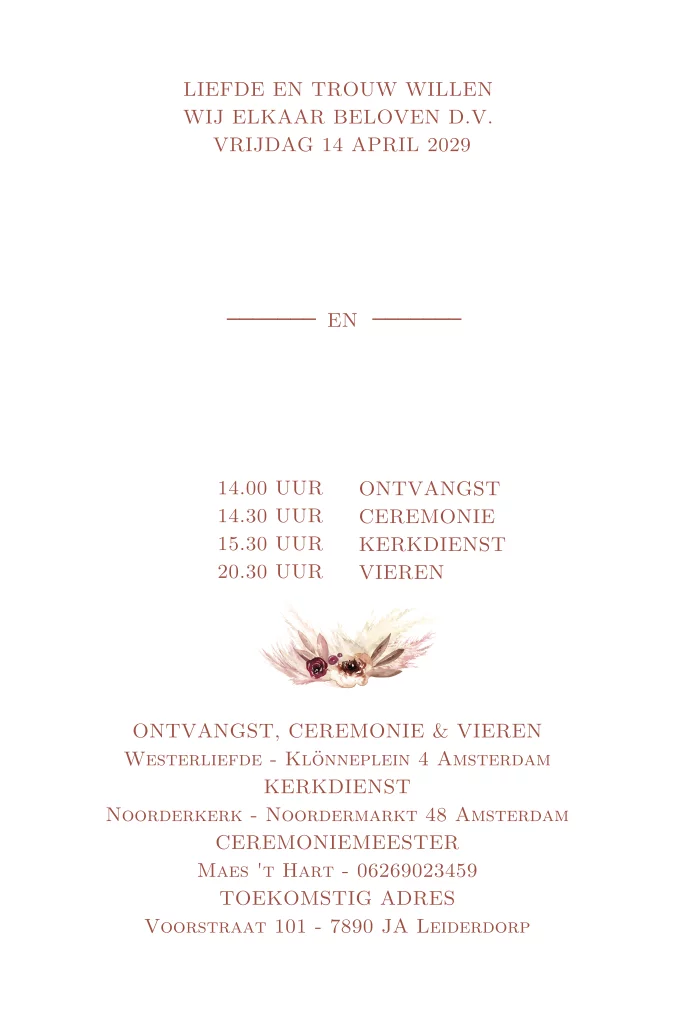 LIEFDE EN TROUW WILLEN
WIJ ELKAAR BELOVEN D.V.
VRIJDAG 14 APRIL 2029

EN

14.00 UUR ONTVANGST
14.30 UUR CEREMONIE
15.30 UUR KERKDIENST
20.30 UUR VIEREN

ONTVANGST, CEREMONIE & VIEREN
Westerliefde - Klönneplein 4 Amsterdam
KERKDIENST
Noorderkerk - Noordermarkt 48 Amsterdam
CEREMONIEMEESTER
Maes 't Hart - 06269023459
TOEKOMSTIG ADRES
Voorstraat 101 - 7890 JA Leiderdorp